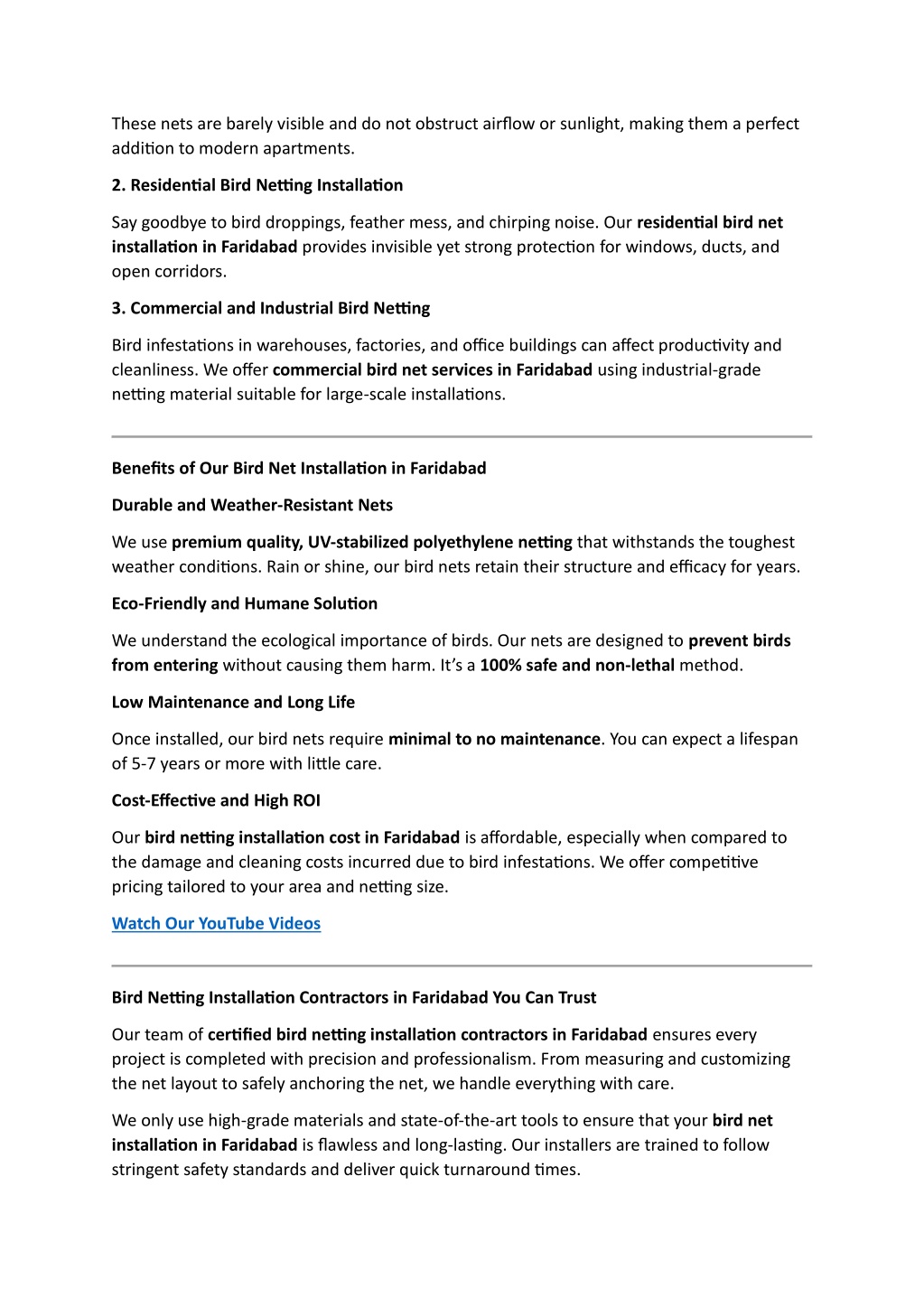 These nets are barely visible and do not obstruct airflow or sunlight, making them a perfect addition to modern apartments.

2. Residential Bird Netting Installation

Say goodbye to bird droppings, feather mess, and chirping noise. Our residential bird net installation in Faridabad provides invisible yet strong protection for windows, ducts, and open corridors.

3. Commercial and Industrial Bird Netting

Bird infestations in warehouses, factories, and office buildings can affect productivity and cleanliness. We offer commercial bird net services in Faridabad using industrial-grade netting material suitable for large-scale installations.

Benefits of Our Bird Net Installation in Faridabad

Durable and Weather-Resistant Nets

We use premium quality, UV-stabilized polyethylene netting that withstands the toughest weather conditions. Rain or shine, our bird nets retain their structure and efficacy for years.

Eco-Friendly and Humane Solution

We understand the ecological importance of birds. Our nets are designed to prevent birds from entering without causing them harm. It's a 100% safe and non-lethal method.

Low Maintenance and Long Life

Once installed, our bird nets require minimal to no maintenance. You can expect a lifespan of 5-7 years or more with little care.

Cost-Effective and High ROI

Our bird netting installation cost in Faridabad is affordable, especially when compared to the damage and cleaning costs incurred due to bird infestations. We offer competitive pricing tailored to your area and netting size.

Watch Our YouTube Videos

Bird Netting Installation Contractors in Faridabad You Can Trust

Our team of certified bird netting installation contractors in Faridabad ensures every project is completed with precision and professionalism. From measuring and customizing the net layout to safely anchoring the net, we handle everything with care.

We only use high-grade materials and state-of-the-art tools to ensure that your bird net installation in Faridabad is flawless and long-lasting. Our installers are trained to follow stringent safety standards and deliver quick turnaround times.